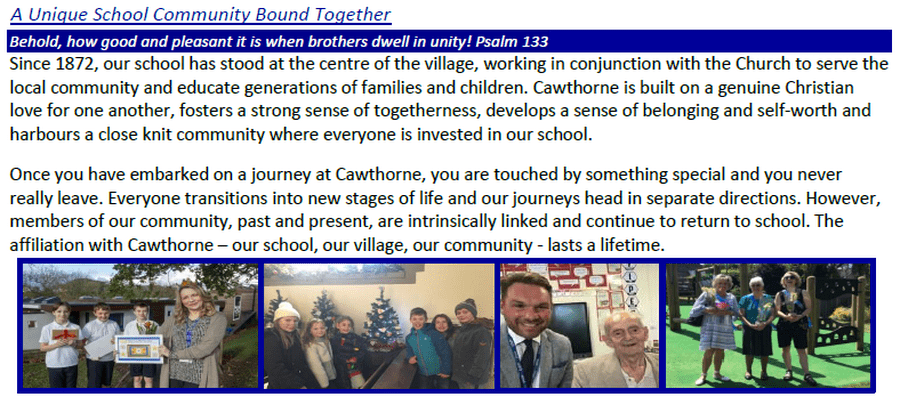 A Unique School Community Bound Together

Behold, how good and pleasant it is when brothers dwell in unity! Psalm 133

Since 1872, our school has stood at the centre of the village, working in conjunction with the Church to serve the local community and educate generations of families and children. Cawthorne is built on a genuine Christian love for one another, fosters a strong sense of togetherness, develops a sense of belonging and self-worth and harbours a close knit community where everyone is invested in our school.

Once you have embarked on a journey at Cawthorne, you are touched by something special and you never really leave. Everyone transitions into new stages of life and our journeys head in separate directions. However, members of our community, past and present, are intrinsically linked and continue to return to school. The affiliation with Cawthorne – our school, our village, our community - lasts a lifetime.